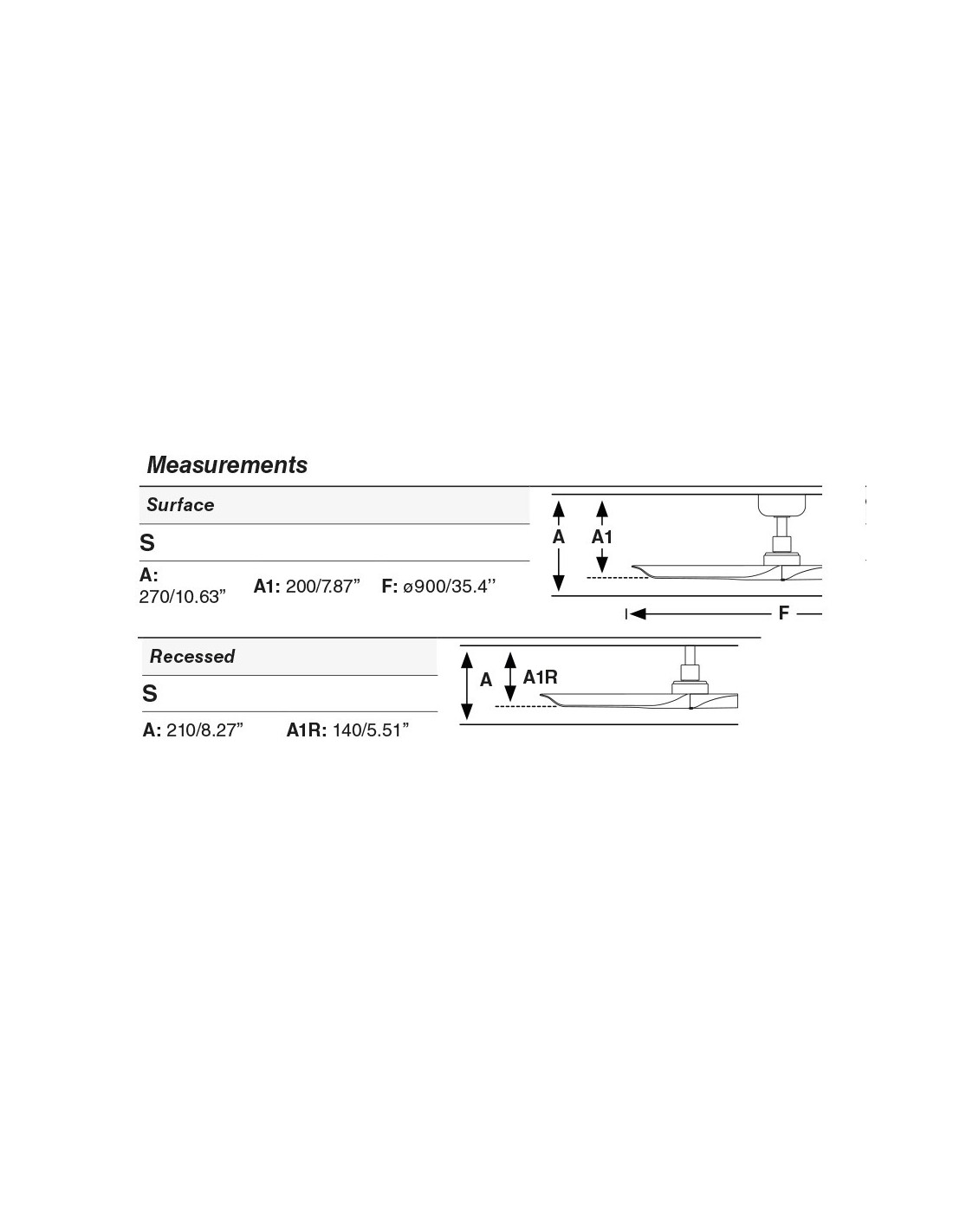 Measurements

Surface

S

A: 270/10.63” A1: 200/7.87” F: ø900/35.4’’

A A1

F

Recessed

S

A: 210/8.27” A1R: 140/5.51”

A A1R